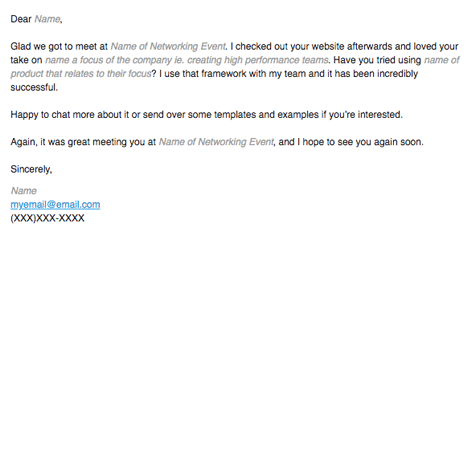 Dear Name,

Glad we got to meet at Name of Networking Event. I checked out your website afterwards and loved your take on name a focus of the company ie. creating high performance teams. Have you tried using name of product that relates to their focus? I use that framework with my team and it has been incredibly successful.

Happy to chat more about it or send over some templates and examples if you're interested.

Again, it was great meeting you at Name of Networking Event, and I hope to see you again soon.

Sincerely,

Name
myemail@email.com
(XXX)XXX-XXXX